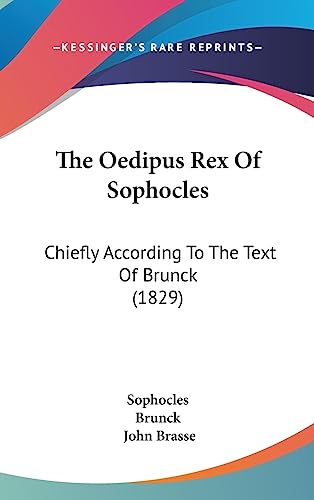 —KESSINGER'S RARE REPRINTS—

The Oedipus Rex Of Sophocles

Chiefly According To The Text Of Brunck (1829)

Sophocles
Brunck
John Brasse